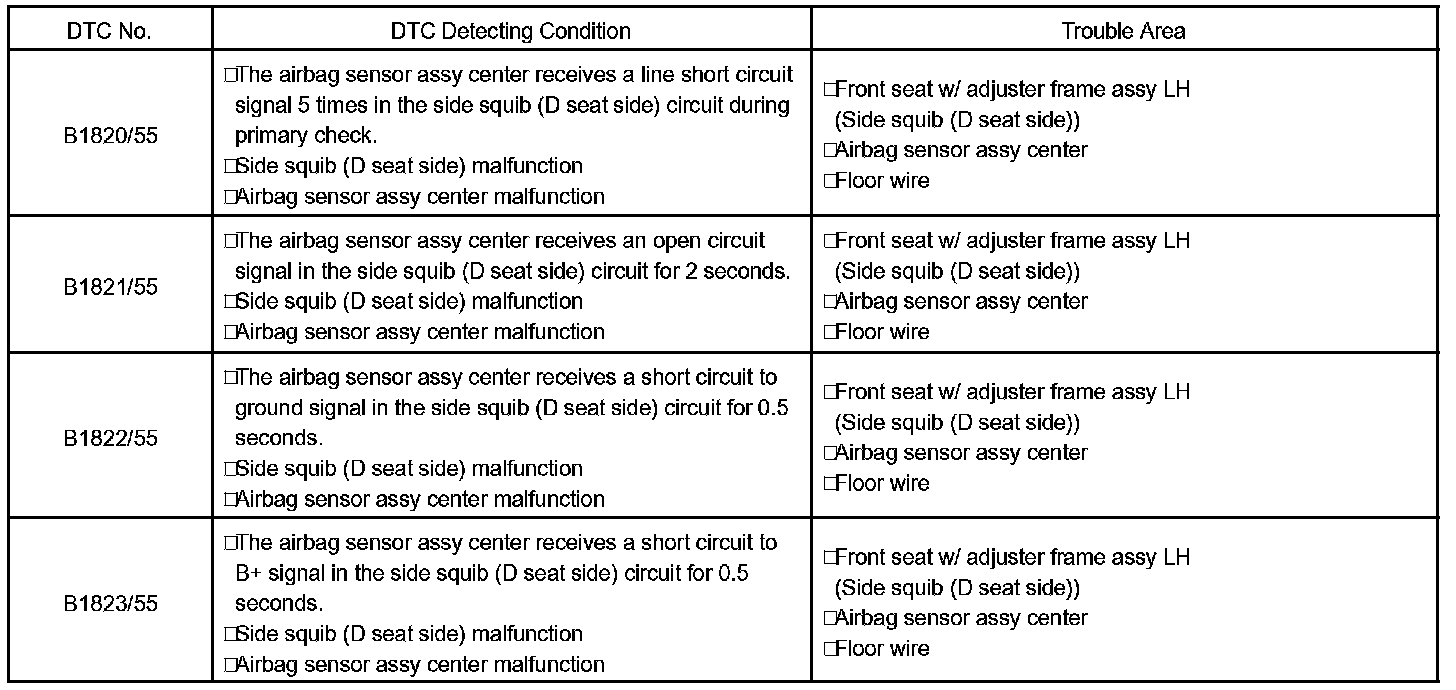 | DTC No. | DTC Detecting Condition | Trouble Area |
|---|---|---|
| B1820/55 | □The airbag sensor assy center receives a line short circuit signal 5 times in the side squib (D seat side) circuit during primary check. □Side squib (D seat side) malfunction □Airbag sensor assy center malfunction | □Front seat w/ adjuster frame assy LH (Side squib (D seat side)) □Airbag sensor assy center □Floor wire |
| B1821/55 | □The airbag sensor assy center receives an open circuit signal in the side squib (D seat side) circuit for 2 seconds. □Side squib (D seat side) malfunction □Airbag sensor assy center malfunction | □Front seat w/ adjuster frame assy LH (Side squib (D seat side)) □Airbag sensor assy center □Floor wire |
| B1822/55 | □The airbag sensor assy center receives a short circuit to ground signal in the side squib (D seat side) circuit for 0.5 seconds. □Side squib (D seat side) malfunction □Airbag sensor assy center malfunction | □Front seat w/ adjuster frame assy LH (Side squib (D seat side)) □Airbag sensor assy center □Floor wire |
| B1823/55 | □The airbag sensor assy center receives a short circuit to B+ signal in the side squib (D seat side) circuit for 0.5 seconds. □Side squib (D seat side) malfunction □Airbag sensor assy center malfunction | □Front seat w/ adjuster frame assy LH (Side squib (D seat side)) □Airbag sensor assy center □Floor wire |